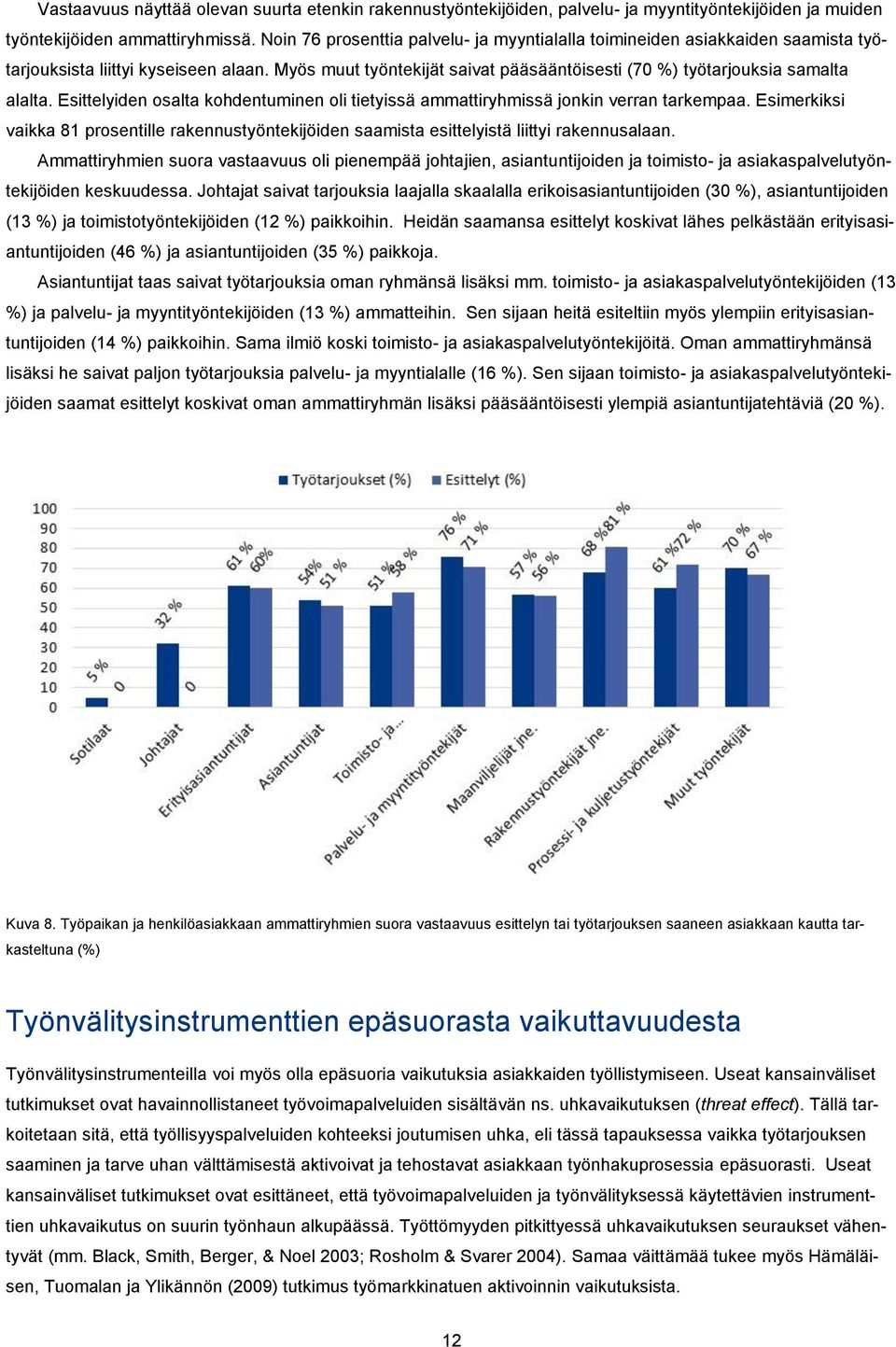 Vastaavuus näyttää olevan suurta etenkin rakennustyöntekijöiden, palvelu- ja myyntityöntekijöiden ja muiden työntekijöiden ammattiryhmissä. Noin 76 prosenttia palvelu- ja myyntialalla toimineiden asiakkaiden saamista työtarjouksista liittyi kyseiseen alaan. Myös muut työntekijät saivat pääsääntöisesti (70 %) työtarjouksia samalta alalta. Esittelyiden osalta kohdentuminen oli tietyissä ammattiryhmissä jonkin verran tarkempaa. Esimerkiksi vaikka 81 prosentille rakennustyöntekijöiden saamista esittelyistä liittyi rakennusalaan.

Ammattiryhmien suora vastaavuus oli pienempää johtajien, asiantuntijoiden ja toimisto- ja asiakaspalvelutyöntekijöiden keskuudessa. Johtajat saivat tarjouksia laajalla skaalalla erikoisasiantuntijoiden (30 %), asiantuntijoiden (13 %) ja toimistotyöntekijöiden (12 %) paikkoihin. Heidän saamansa esittelyt koskivat lähes pelkästään erityisasiantuntijoiden (46 %) ja asiantuntijoiden (35 %) paikkoja.

Asiantuntijat taas saivat työtarjouksia oman ryhmänsä lisäksi mm. toimisto- ja asiakaspalvelutyöntekijöiden (13 %) ja palvelu- ja myyntityöntekijöiden (13 %) ammatteihin. Sen sijaan heitä esiteltiin myös ylempiin erityisasiantuntijoiden (14 %) paikkoihin. Sama ilmiö koski toimisto- ja asiakaspalvelutyöntekijöitä. Oman ammattiryhmänsä lisäksi he saivat paljon työtarjouksia palvelu- ja myyntialalle (16 %). Sen sijaan toimisto- ja asiakaspalvelutyöntekijöiden saamat esittelyt koskivat oman ammattiryhmän lisäksi pääsääntöisesti ylempiä asiantuntijatehtäviä (20 %).

Työtarjoukset (%) Esittelyt (%)

100 90 80 70 60 50 40 30 20 10 0

5 % 0 32 % 0 61 % 60% 54% 51 % 51 % 58 % 76 % 71 % 57 % 56 % 68 % 81 % 61 % 72 % 70 % 67 %

Sotilaat
Johtajat
Erityisasiantuntijat
Asiantuntijat
Toimisto- ja...
Palvelu- ja myyntityöntekijät
Maanviljelijät jne.
Rakennustyöntekijät jne.
Prosessi- ja kuljetustyöntekijät
Muut työntekijät

Kuva 8. Työpaikan ja henkilöasiakkaan ammattiryhmien suora vastaavuus esittelyn tai työtarjouksen saaneen asiakkaan kautta tarkasteltuna (%)

Työnvälitysinstrumenttien epäsuorasta vaikuttavuudesta

Työnvälitysinstrumenteilla voi myös olla epäsuoria vaikutuksia asiakkaiden työllistymiseen. Useat kansainväliset tutkimukset ovat havainnollistaneet työvoimapalveluiden sisältävän ns. uhkavaikutuksen (threat effect). Tällä tarkoitetaan sitä, että työllisyyspalveluiden kohteeksi joutumisen uhka, eli tässä tapauksessa vaikka työtarjouksen saaminen ja tarve uhan välttämisestä aktivoivat ja tehostavat asiakkaan työnhakuprosessia epäsuorasti. Useat kansainväliset tutkimukset ovat esittäneet, että työvoimapalveluiden ja työnvälityksessä käytettävien instrumenttien uhkavaikutus on suurin työnhaun alkupäässä. Työttömyyden pitkittyessä uhkavaikutuksen seuraukset vähentyvät (mm. Black, Smith, Berger, & Noel 2003; Rosholm & Svarer 2004). Samaa väittämää tukee myös Hämäläisen, Tuomalan ja Ylikännön (2009) tutkimus työmarkkinatuen aktivoinnin vaikutuksista.

12